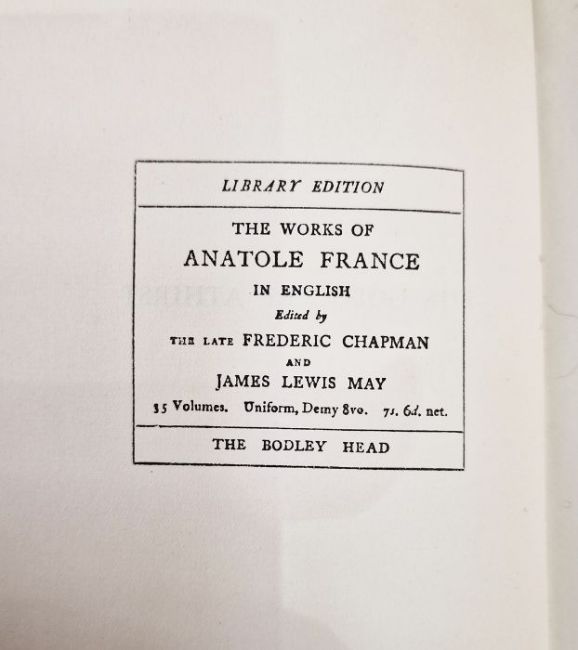 LIBRARY EDITION

THE WORKS OF
ANATOLE FRANCE
IN ENGLISH
Edited by
THE LATE FREDERIC CHAPMAN
AND
JAMES LEWIS MAY

35 Volumes. Uniform, Demy 8vo. 7s. 6d. net.

THE BODLEY HEAD